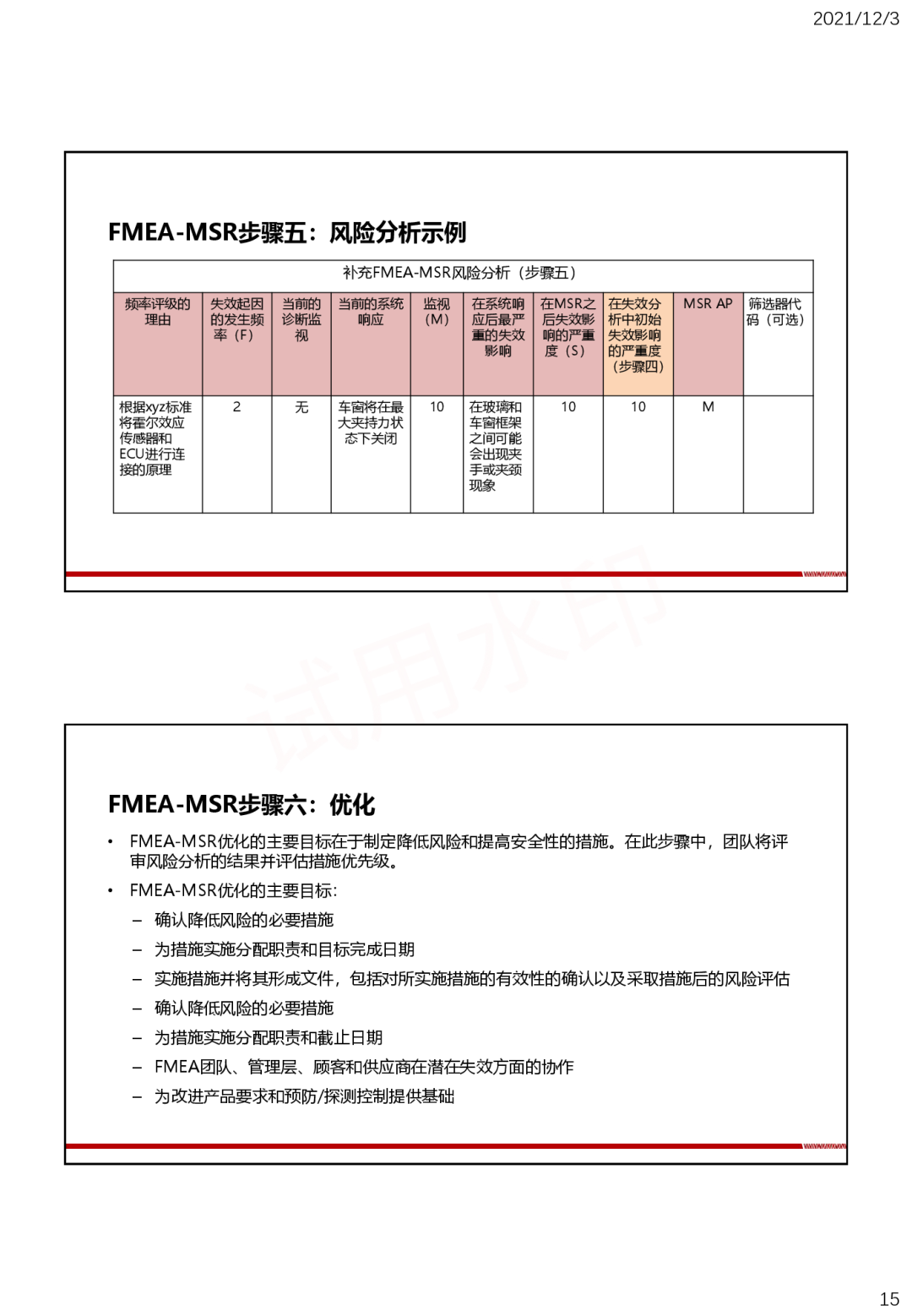 2021/12/3

FMEA-MSR步骤五：风险分析示例

补充FMEA-MSR风险分析（步骤五）

| 频率评级的理由 | 失效起因的发生频率（F） | 当前的诊断监视 | 当前的系统响应 | 监视（M） | 在系统响应后最严重的失效影响 | 在MSR之后失效影响的严重度（S） | 在失效分析中初始失效影响的严重度（步骤四） | MSR AP | 筛选器代码（可选） |
|---|---|---|---|---|---|---|---|---|---|
| 根据xyz标准将霍尔效应传感器和ECU进行连接的原理 | 2 | 无 | 车窗将在最大夹持力状态下关闭 | 10 | 在玻璃和车窗框架之间可能会出现夹手或夹颈现象 | 10 | 10 | M | |

试用水印

FMEA-MSR步骤六：优化

• FMEA-MSR优化的主要目标在于制定降低风险和提高安全性的措施。在此步骤中，团队将评审风险分析的结果并评估措施优先级。
• FMEA-MSR优化的主要目标:
– 确认降低风险的必要措施
– 为措施实施分配职责和目标完成日期
– 实施措施并将其形成文件，包括对所实施措施的有效性的确认以及采取措施后的风险评估
– 确认降低风险的必要措施
– 为措施实施分配职责和截止日期
– FMEA团队、管理层、顾客和供应商在潜在失效方面的协作
– 为改进产品要求和预防/探测控制提供基础

15